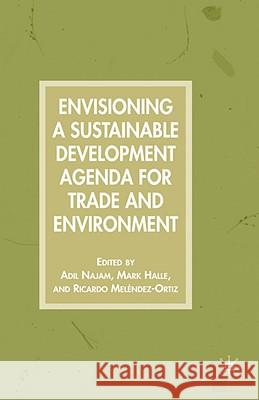 ENVISIONING A SUSTAINABLE DEVELOPMENT AGENDA FOR TRADE AND ENVIRONMENT

EDITED BY
ADIL NAJAM, MARK HALLE, AND RICARDO MELÉNDEZ-ORTIZ

Kraina Książek